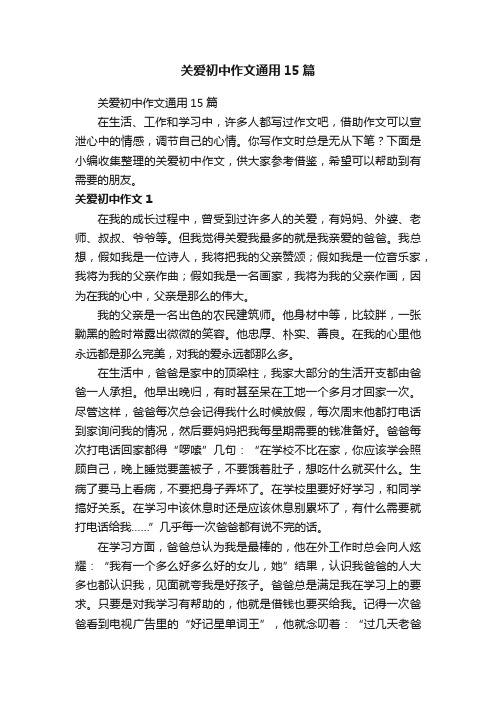 关爱初中作文通用15篇

关爱初中作文通用15篇

在生活、工作和学习中，许多人都写过作文吧，借助作文可以宣泄心中的情感，调节自己的心情。你写作文时总是无从下笔？下面是小编收集整理的关爱初中作文，供大家参考借鉴，希望可以帮助到有需要的朋友。

关爱初中作文1

在我的成长过程中，曾受到过许多人的关爱，有妈妈、外婆、老师、叔叔、爷爷等。但我觉得关爱我最多的就是我亲爱的爸爸。我总想，假如我是一位诗人，我将把我的父亲赞颂；假如我是一位音乐家，我将为我的父亲作曲；假如我是一名画家，我将为我的父亲作画，因为在我的心中，父亲是那么的伟大。

我的父亲是一名出色的农民建筑师。他身材中等，比较胖，一张黝黑的脸时常露出微微的笑容。他忠厚、朴实、善良。在我的心里他永远都是那么完美，对我的爱永远都那么多。

在生活中，爸爸是家中的顶梁柱，我家大部分的生活开支都由爸爸一人承担。他早出晚归，有时甚至呆在工地一个多月才回家一次。尽管这样，爸爸每次总会记得我什么时候放假，每次周末他都打电话到家询问我的情况，然后要妈妈把我每星期需要的钱准备好。爸爸每次打电话回家都得“啰嗦”几句：“在学校不比在家，你应该学会照顾自己，晚上睡觉要盖被子，不要饿着肚子，想吃什么就买什么。生病了要马上看病，不要把身子弄坏了。在学校里要好好学习，和同学搞好关系。在学习中该休息时还是应该休息别累坏了，有什么需要就打电话给我……”几乎每一次爸爸都有说不完的话。

在学习方面，爸爸总认为我是最棒的，他在外工作时总会向人炫耀：“我有一个多么好多么好的女儿，她”结果，认识我爸爸的人大多也都认识我，见面就夸我是好孩子。爸爸总是满足我在学习上的要求。只要是对我学习有帮助的，他就是借钱也要买给我。记得一次爸爸看到电视广告里的“好记星单词王”，他就念叨着：“过几天老爸